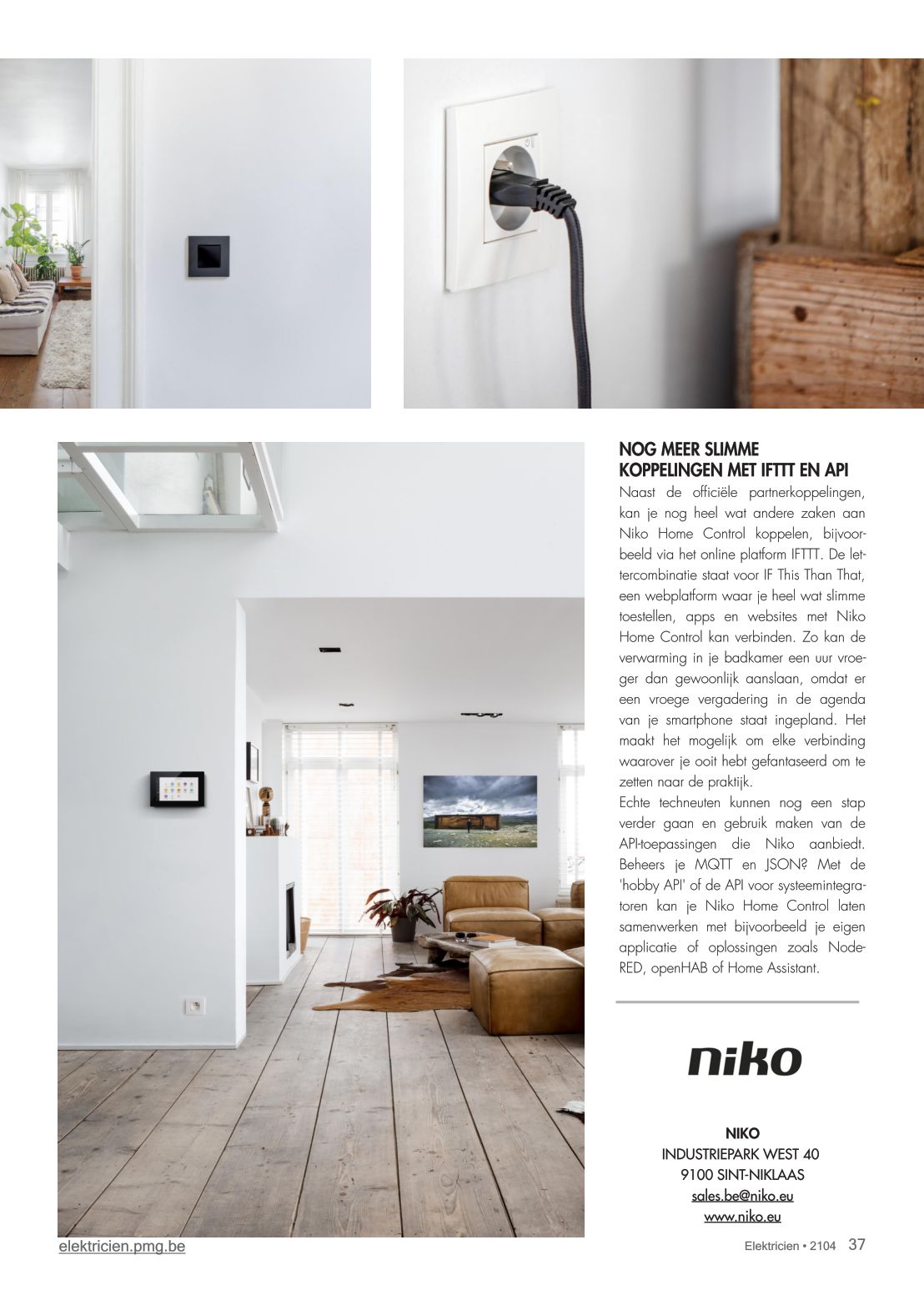 NOG MEER SLIMME KOPPELINGEN MET IFTTT EN API
Naast de officiële partnerkoppelingen, kan je nog heel wat andere zaken aan Niko Home Control koppelen, bijvoorbeeld via het online platform IFTTT. De lettercombinatie staat voor IF This Than That, een webplatform waar je heel wat slimme toestellen, apps en websites met Niko Home Control kan verbinden. Zo kan de verwarming in je badkamer een uur vroeger dan gewoonlijk aanslaan, omdat er een vroege vergadering in de agenda van je smartphone staat ingepland. Het maakt het mogelijk om elke verbinding waarover je ooit hebt gefantaseerd om te zetten naar de praktijk.
Echte techneuten kunnen nog een stap verder gaan en gebruik maken van de API-toepassingen die Niko aanbiedt. Beheers je MQTT en JSON? Met de 'hobby API' of de API voor systeemintegratoren kan je Niko Home Control laten samenwerken met bijvoorbeeld je eigen applicatie of oplossingen zoals Node-RED, openHAB of Home Assistant.

niko

NIKO
INDUSTRIEPARK WEST 40
9100 SINT-NIKLAAS
sales.be@niko.eu
www.niko.eu

elektricien.pmg.be

Elektricien • 2104 37